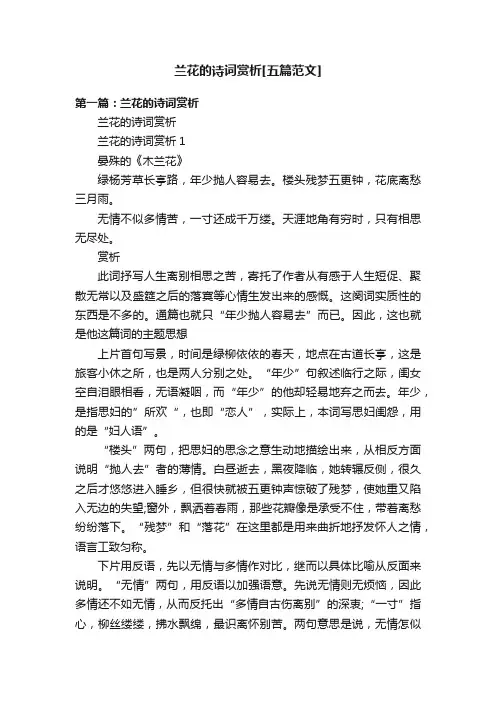 兰花的诗词赏析[五篇范文]

第一篇：兰花的诗词赏析

兰花的诗词赏析

兰花的诗词赏析 1

晏殊的《木兰花》

绿杨芳草长亭路，年少抛人容易去。楼头残梦五更钟，花底离愁三月雨。

无情不似多情苦，一寸还成千万缕。天涯地角有穷时，只有相思无尽处。

赏析

此词抒写人生离别相思之苦，寄托了作者从有感于人生短促、聚散无常以及盛筵之后的落寞等心情生发出来的感慨。这阕词实质性的东西是不多的。通篇也就只“年少抛人容易去”而已。因此，这也就是他这篇词的主题思想

上片首句写景，时间是绿柳依依的春天，地点在古道长亭，这是旅客小休之所，也是两人分别之处。“年少”句叙述临行之际，闺女空自泪眼相看，无语凝咽，而“年少”的他却轻易地弃之而去。年少，是指思妇的”所欢“，也即“恋人”，实际上，本词写思妇闺怨，用的是“妇人语”。

“楼头”两句，把思妇的思念之意生动地描绘出来，从相反方面说明“抛人去”者的薄情。白昼逝去，黑夜降临，她转辗反侧，很久之后才悠悠进入睡乡，但很快就被五更钟声惊破了残梦，使她重又陷入无边的失望;窗外，飘洒着春雨，那些花瓣像是承受不住，带着离愁纷纷落下。“残梦”和“落花”在这里都是用来曲折地抒发怀人之情，语言工致匀称。

下片用反语，先以无情与多情作对比，继而以具体比喻从反面来说明。“无情”两句，用反语以加强语意。先说无情则无烦恼，因此多情还不如无情，从而反托出“多情自古伤离别”的深衷;“一寸”指心，柳丝缕缕，拂水飘绵，最识离怀别苦。两句意思是说，无情怎似